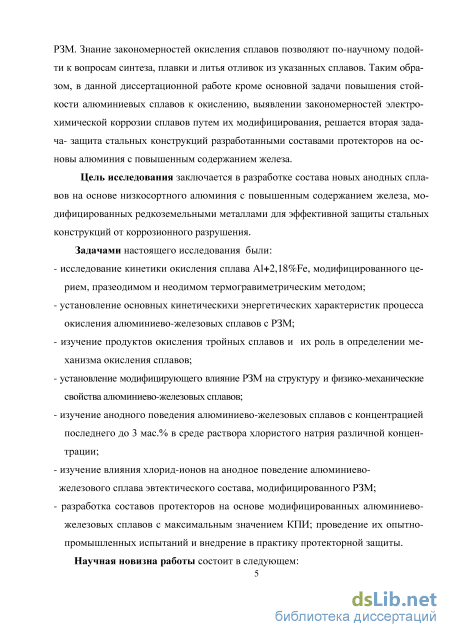 РЗМ. Знание закономерностей окисления сплавов позволяют по-научному подойти к вопросам синтеза, плавки и литья отливок из указанных сплавов. Таким образом, в данной диссертационной работе кроме основной задачи повышения стойкости алюминиевых сплавов к окислению, выявлении закономерностей электрохимической коррозии сплавов путем их модифицирования, решается вторая задача- защита стальных конструкций разработанными составами протекторов на основы алюминия с повышенным содержанием железа.

Цель исследования заключается в разработке состава новых анодных сплавов на основе низкосортного алюминия с повышенным содержанием железа, модифицированных редкоземельными металлами для эффективной защиты стальных конструкций от коррозионного разрушения.

Задачами настоящего исследования были:

- исследование кинетики окисления сплава Al+2,18%Fe, модифицированного церием, празеодимом и неодимом термогравиметрическим методом;

- установление основных кинетическихи энергетических характеристик процесса окисления алюминиево-железовых сплавов с РЗМ;

- изучение продуктов окисления тройных сплавов и их роль в определении механизма окисления сплавов;

- установление модифицирующего влияние РЗМ на структуру и физико-механические свойства алюминиево-железовых сплавов;

- изучение анодного поведения алюминиево-железовых сплавов с концентрацией последнего до 3 мас.% в среде раствора хлористого натрия различной концентрации;

- изучение влияния хлорид-ионов на анодное поведение алюминиево-железового сплава эвтектического состава, модифицированного РЗМ;

- разработка составов протекторов на основе модифицированных алюминиево-железовых сплавов с максимальным значением КПИ; проведение их опытно-промышленных испытаний и внедрение в практику протекторной защиты.

Научная новизна работы состоит в следующем:

5

dsLib.net
библиотека диссертаций